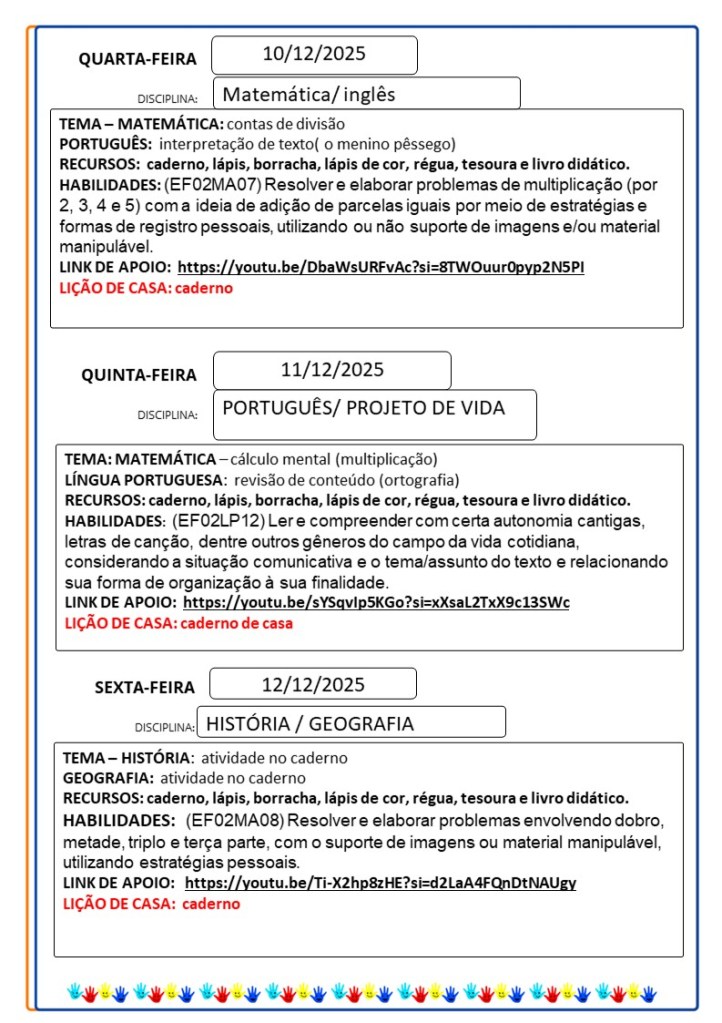 QUARTA-FEIRA 10/12/2025

DISCIPLINA: Matemática/ inglês

TEMA – MATEMÁTICA: contas de divisão
PORTUGUÊS: interpretação de texto( o menino pêssego)
RECURSOS: caderno, lápis, borracha, lápis de cor, régua, tesoura e livro didático.
HABILIDADES: (EF02MA07) Resolver e elaborar problemas de multiplicação (por 2, 3, 4 e 5) com a ideia de adição de parcelas iguais por meio de estratégias e formas de registro pessoais, utilizando ou não suporte de imagens e/ou material manipulável.
LINK DE APOIO: https://youtu.be/DbaWsURFvAc?si=8TWOuur0pyp2N5PI
LIÇÃO DE CASA: caderno

QUINTA-FEIRA 11/12/2025

DISCIPLINA: PORTUGUÊS/ PROJETO DE VIDA

TEMA: MATEMÁTICA – cálculo mental (multiplicação)
LÍNGUA PORTUGUESA: revisão de conteúdo (ortografia)
RECURSOS: caderno, lápis, borracha, lápis de cor, régua, tesoura e livro didático.
HABILIDADES: (EF02LP12) Ler e compreender com certa autonomia cantigas, letras de canção, dentre outros gêneros do campo da vida cotidiana, considerando a situação comunicativa e o tema/assunto do texto e relacionando sua forma de organização à sua finalidade.
LINK DE APOIO: https://youtu.be/sYSqvIp5KGo?si=xXsaL2TxX9c13SWc
LIÇÃO DE CASA: caderno de casa

SEXTA-FEIRA 12/12/2025

DISCIPLINA: HISTÓRIA / GEOGRAFIA

TEMA – HISTÓRIA: atividade no caderno
GEOGRAFIA: atividade no caderno
RECURSOS: caderno, lápis, borracha, lápis de cor, régua, tesoura e livro didático.
HABILIDADES: (EF02MA08) Resolver e elaborar problemas envolvendo dobro, metade, triplo e terça parte, com o suporte de imagens ou material manipulável, utilizando estratégias pessoais.
LINK DE APOIO: https://youtu.be/Ti-X2hp8zHE?si=d2LaA4FQnDtNAUgy
LIÇÃO DE CASA: caderno